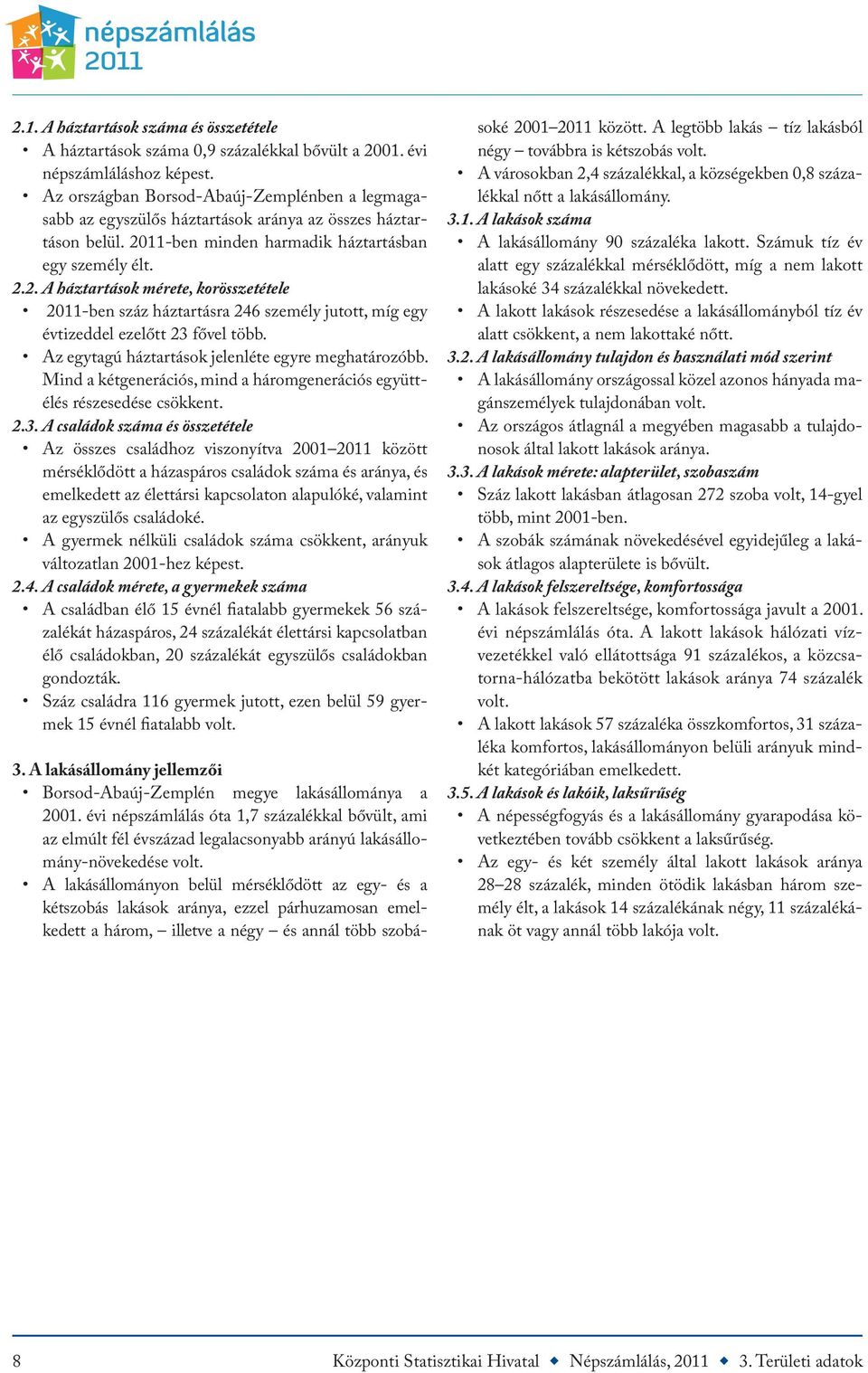 népszámlálás 2011

2.1. A háztartások száma és összetétele
• A háztartások száma 0,9 százalékkal bővült a 2001. évi népszámláláshoz képest.
• Az országban Borsod-Abaúj-Zemplénben a legmagasabb az egyszülős háztartások aránya az összes háztartáson belül. 2011-ben minden harmadik háztartásban egy személy élt.

2.2. A háztartások mérete, korösszetétele
• 2011-ben száz háztartásra 246 személy jutott, míg egy évtizeddel ezelőtt 23 fővel több.
• Az egytagú háztartások jelenléte egyre meghatározóbb. Mind a kétgenerációs, mind a háromgenerációs együttélés részesedése csökkent.

2.3. A családok száma és összetétele
• Az összes családhoz viszonyítva 2001–2011 között mérséklődött a házaspáros családok száma és aránya, és emelkedett az élettársi kapcsolaton alapulóké, valamint az egyszülős családoké.
• A gyermek nélküli családok száma csökkent, arányuk változatlan 2001-hez képest.

2.4. A családok mérete, a gyermekek száma
• A családban élő 15 évnél fiatalabb gyermekek 56 százalékát házaspáros, 24 százalékát élettársi kapcsolatban élő családokban, 20 százalékát egyszülős családokban gondozták.
• Száz családra 116 gyermek jutott, ezen belül 59 gyermek 15 évnél fiatalabb volt.

3. A lakásállomány jellemzői
• Borsod-Abaúj-Zemplén megye lakásállománya a 2001. évi népszámlálás óta 1,7 százalékkal bővült, ami az elmúlt fél évszázad legalacsonyabb arányú lakásállomány-növekedése volt.
• A lakásállományon belül mérséklődött az egy- és a kétszobás lakások aránya, ezzel párhuzamosan emelkedett a három, – illetve a négy – és annál több szobásoké 2001–2011 között. A legtöbb lakás – tíz lakásból négy – továbbra is kétszobás volt.
• A városokban 2,4 százalékkal, a községekben 0,8 százalékkal nőtt a lakásállomány.

3.1. A lakások száma
• A lakásállomány 90 százaléka lakott. Számuk tíz év alatt egy százalékkal mérséklődött, míg a nem lakott lakásoké 34 százalékkal növekedett.
• A lakott lakások részesedése a lakásállományból tíz év alatt csökkent, a nem lakottaké nőtt.

3.2. A lakásállomány tulajdon és használati mód szerint
• A lakásállomány országossal közel azonos hányada magánszemélyek tulajdonában volt.
• Az országos átlagnál a megyében magasabb a tulajdonosok által lakott lakások aránya.

3.3. A lakások mérete: alapterület, szobaszám
• Száz lakott lakásban átlagosan 272 szoba volt, 14-gyel több, mint 2001-ben.
• A szobák számának növekedésével egyidejűleg a lakások átlagos alapterülete is bővült.

3.4. A lakások felszereltsége, komfortossága
• A lakások felszereltsége, komfortossága javult a 2001. évi népszámlálás óta. A lakott lakások hálózati vízvezetékkel való ellátottsága 91 százalékos, a közcsatorna-hálózatba bekötött lakások aránya 74 százalék volt.
• A lakott lakások 57 százaléka összkomfortos, 31 százaléka komfortos, lakásállományon belüli arányuk mindkét kategóriában emelkedett.

3.5. A lakások és lakóik, laksűrűség
• A népességfogyás és a lakásállomány gyarapodása következtében tovább csökkent a laksűrűség.
• Az egy- és két személy által lakott lakások aránya 28–28 százalék, minden ötödik lakásban három személy élt, a lakások 14 százalékának négy, 11 százalékának öt vagy annál több lakója volt.

8 Központi Statisztikai Hivatal ◆ Népszámlálás, 2011 ◆ 3. Területi adatok